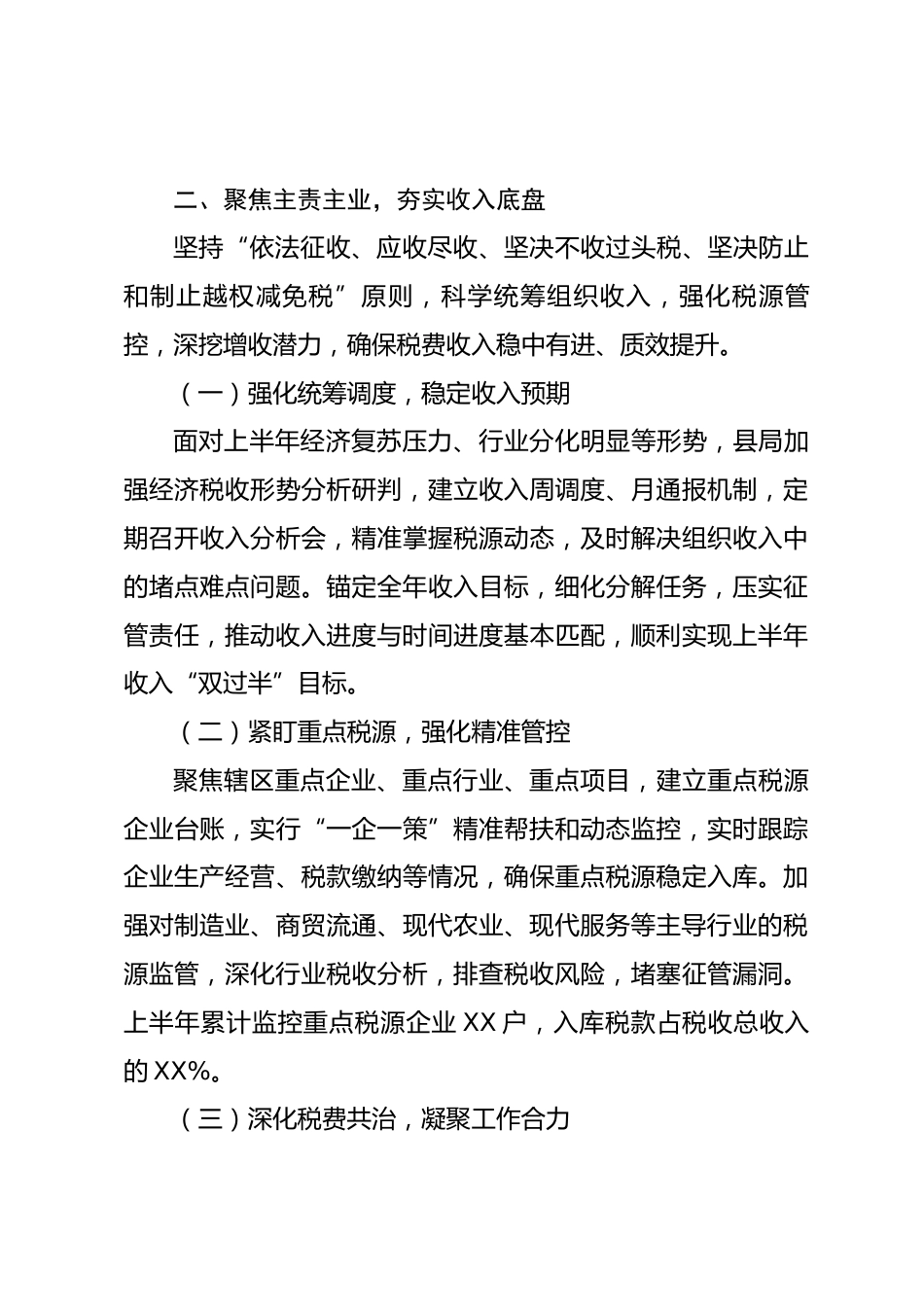 二、聚焦主责主业，夯实收入底盘

坚持“依法征收、应收尽收、坚决不收过头税、坚决防止和制止越权减免税”原则，科学统筹组织收入，强化税源管控，深挖增收潜力，确保税费收入稳中有进、质效提升。

（一）强化统筹调度，稳定收入预期

面对上半年经济复苏压力、行业分化明显等形势，县局加强经济税收形势分析研判，建立收入周调度、月通报机制，定期召开收入分析会，精准掌握税源动态，及时解决组织收入中的堵点难点问题。锚定全年收入目标，细化分解任务，压实征管责任，推动收入进度与时间进度基本匹配，顺利实现上半年收入“双过半”目标。

（二）紧盯重点税源，强化精准管控

聚焦辖区重点企业、重点行业、重点项目，建立重点税源企业台账，实行“一企一策”精准帮扶和动态监控，实时跟踪企业生产经营、税款缴纳等情况，确保重点税源稳定入库。加强对制造业、商贸流通、现代农业、现代服务等主导行业的税源监管，深化行业税收分析，排查税收风险，堵塞征管漏洞。上半年累计监控重点税源企业XX户，入库税款占税收总收入的XX%。

（三）深化税费共治，凝聚工作合力